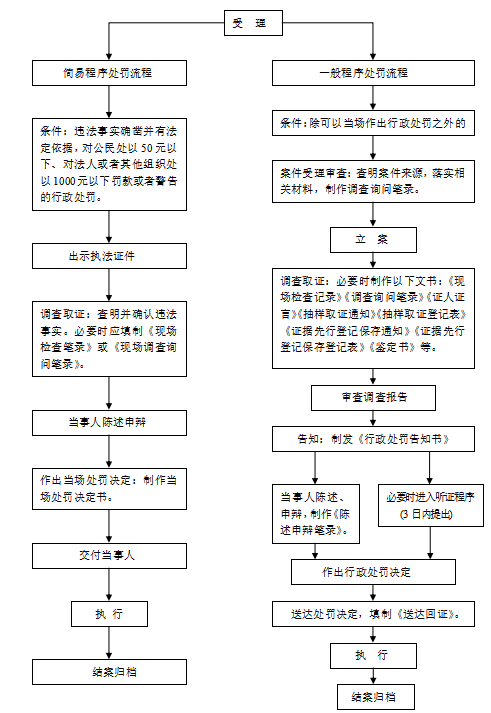 受 理

简易程序处罚流程

条件：违法事实确凿并有法定依据，对公民处以50元以下、对法人或者其他组织处以1000元以下罚款或者警告的行政处罚。

出示执法证件

调查取证：查明并确认违法事实。必要时应填制《现场检查笔录》或《现场调查询问笔录》。

当事人陈述申辩

作出当场处罚决定：制作当场处罚决定书。

交付当事人

执 行

结案归档

一般程序处罚流程

条件：除可以当场作出行政处罚之外的

案件受理审查：查明案件来源，落实相关材料，制作调查询问笔录。

立 案

调查取证：必要时制作以下文书：《现场检查记录》《调查询问笔录》《证人证言》《抽样取证通知》《抽样取证登记表》《证据先行登记保存通知》《证据先行登记保存登记表》《鉴定书》等。

审查调查报告

告知：制发《行政处罚告知书》

当事人陈述、申辩，制作《陈述申辩笔录》。

必要时进入听证程序（3日内提出）

作出行政处罚决定

送达处罚决定，填制《送达回证》。

执 行

结案归档